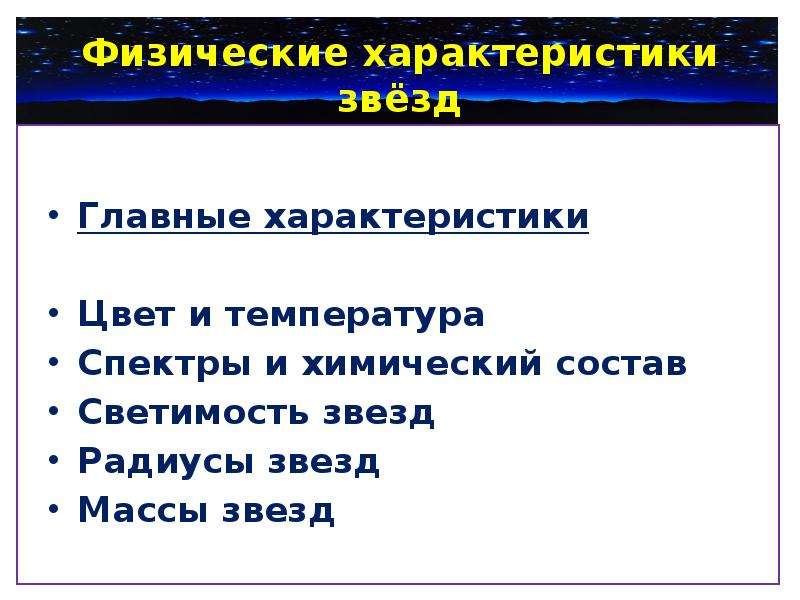 Физические характеристики звёзд

• Главные характеристики

• Цвет и температура
• Спектры и химический состав
• Светимость звезд
• Радиусы звезд
• Массы звезд